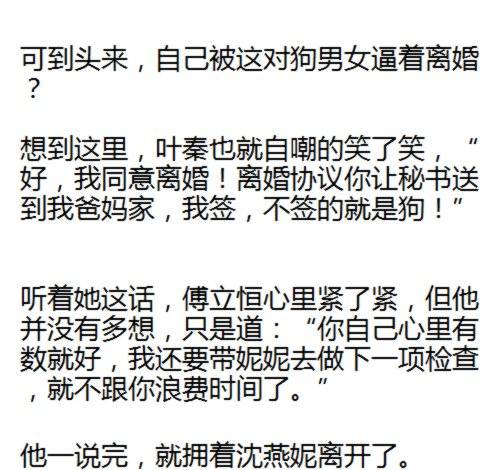 可到头来，自己被这对狗男女逼着离婚？

想到这里，叶秦也就自嘲的笑了笑，“好，我同意离婚！离婚协议你让秘书送到我爸妈家，我签，不签的就是狗！”

听着她这话，傅立恒心里紧了紧，但他并没有多想，只是道：“你自己心里有数就好，我还要带妮妮去做下一项检查，就不跟你浪费时间了。”

他一说完，就拥着沈燕妮离开了。